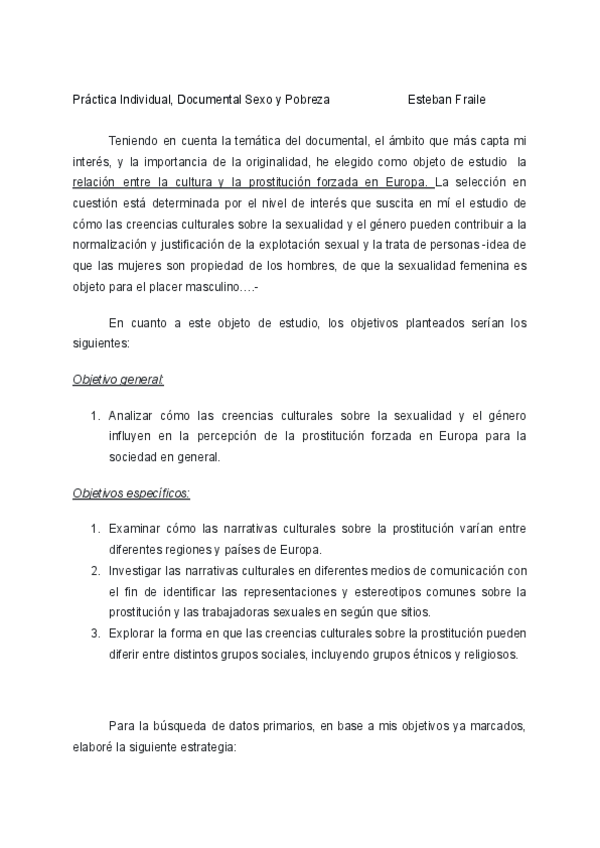 Práctica Individual, Documental Sexo y Pobreza Esteban Fraile

Teniendo en cuenta la temática del documental, el ámbito que más capta mi interés, y la importancia de la originalidad, he elegido como objeto de estudio la relación entre la cultura y la prostitución forzada en Europa. La selección en cuestión está determinada por el nivel de interés que suscita en mí el estudio de cómo las creencias culturales sobre la sexualidad y el género pueden contribuir a la normalización y justificación de la explotación sexual y la trata de personas -idea de que las mujeres son propiedad de los hombres, de que la sexualidad femenina es objeto para el placer masculino….-

En cuanto a este objeto de estudio, los objetivos planteados serían los siguientes:

Objetivo general:

1. Analizar cómo las creencias culturales sobre la sexualidad y el género influyen en la percepción de la prostitución forzada en Europa para la sociedad en general.

Objetivos específicos:

1. Examinar cómo las narrativas culturales sobre la prostitución varían entre diferentes regiones y países de Europa.
2. Investigar las narrativas culturales en diferentes medios de comunicación con el fin de identificar las representaciones y estereotipos comunes sobre la prostitución y las trabajadoras sexuales en según que sitios.
3. Explorar la forma en que las creencias culturales sobre la prostitución pueden diferir entre distintos grupos sociales, incluyendo grupos étnicos y religiosos.

Para la búsqueda de datos primarios, en base a mis objetivos ya marcados, elaboré la siguiente estrategia: